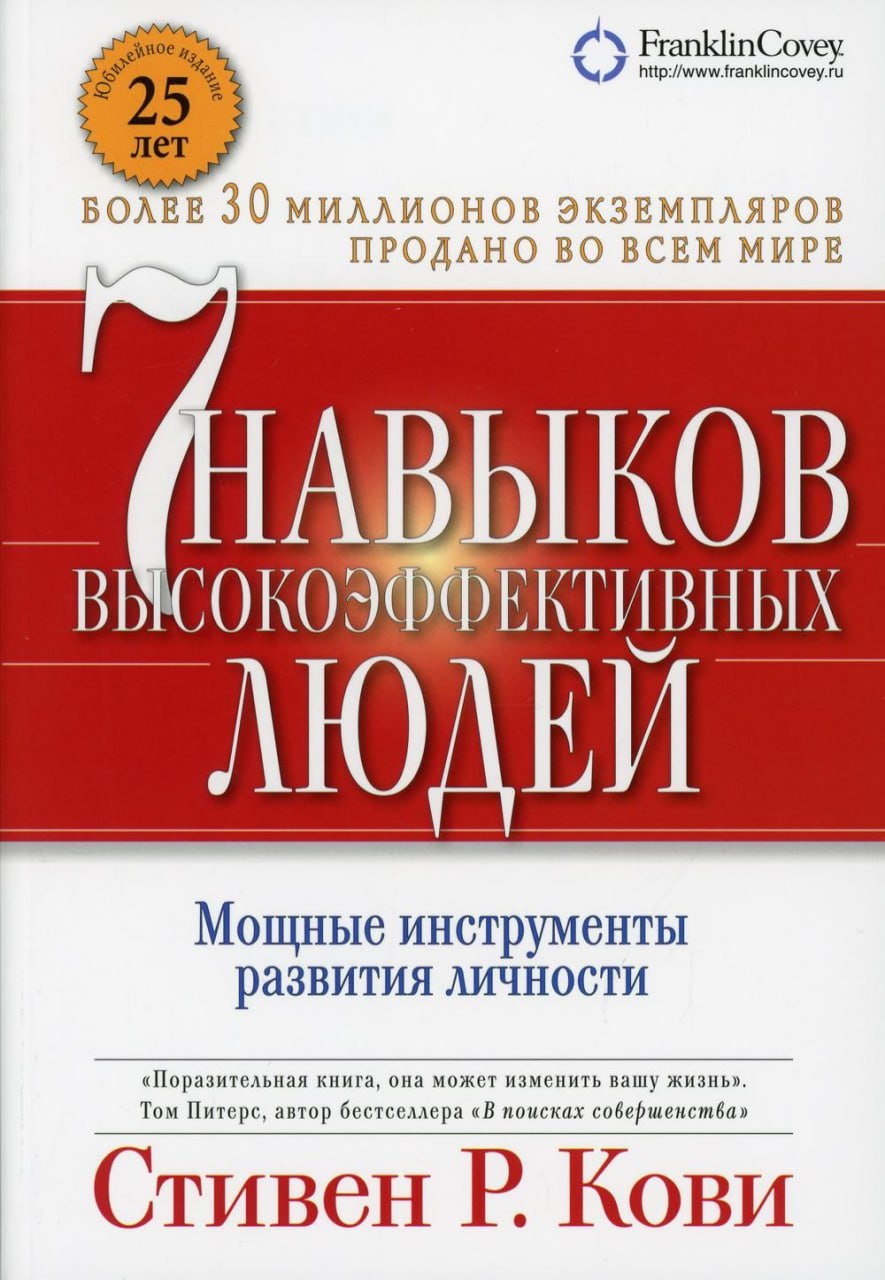 Юбилейное издание
25
лет

FranklinCovey.
http://www.franklincovey.ru

БОЛЕЕ 30 МИЛЛИОНОВ ЭКЗЕМПЛЯРОВ
ПРОДАНО ВО ВСЕМ МИРЕ

7 НАВЫКОВ
ВЫСОКОЭФФЕКТИВНЫХ
ЛЮДЕЙ

Мощные инструменты развития личности

«Поразительная книга, она может изменить вашу жизнь».
Том Питерс, автор бестселлера «В поисках совершенства»

Стивен Р. Кови